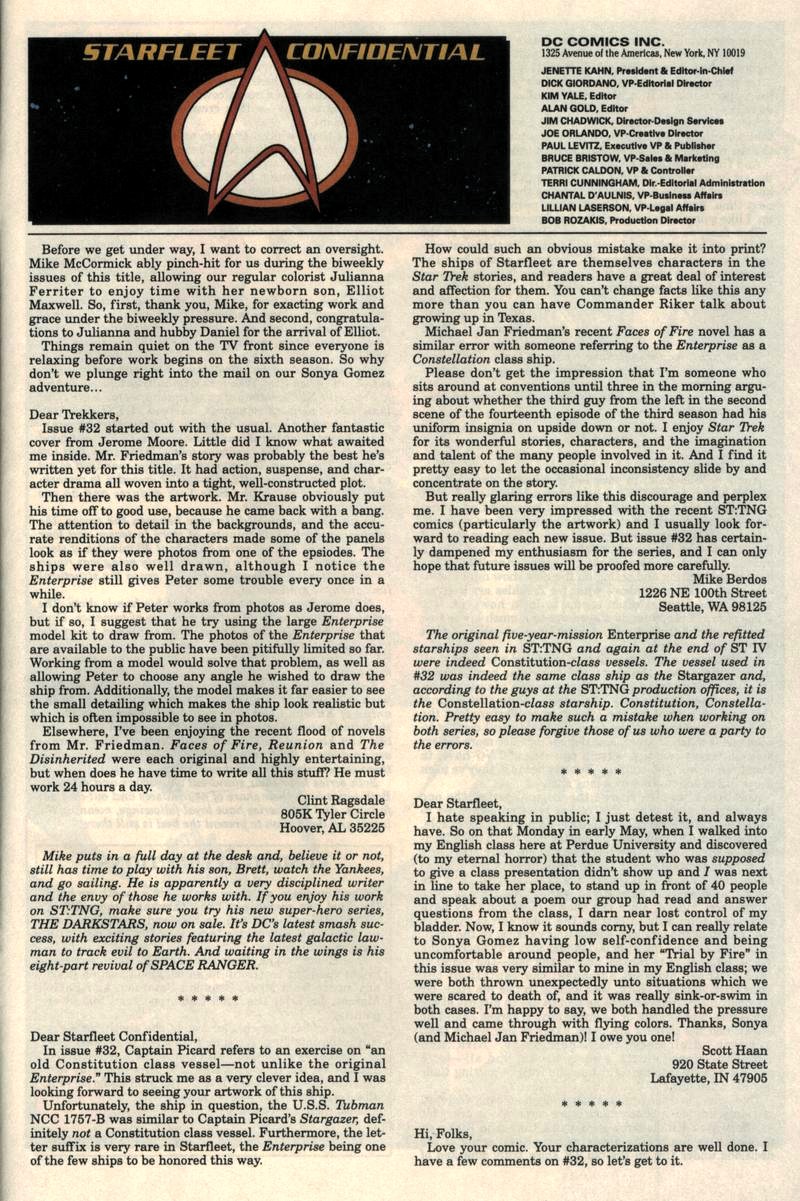 STARFLEET CONFIDENTIAL

DC COMICS INC.
1325 Avenue of the Americas, New York, NY 10019

JENETTE KAHN, President & Editor-in-Chief
DICK GIORDANO, VP-Editorial Director
KIM YALE, Editor
ALAN GOLD, Editor
JIM CHADWICK, Director-Design Services
JOE ORLANDO, VP-Creative Director
PAUL LEVITZ, Executive VP & Publisher
BRUCE BRISTOW, VP-Sales & Marketing
PATRICK CALDON, VP & Controller
TERRI CUNNINGHAM, Dir.-Editorial Administration
CHANTAL D'AULNIS, VP-Business Affairs
LILLIAN LASERSON, VP-Legal Affairs
BOB ROZAKIS, Production Director

Before we get under way, I want to correct an oversight. Mike McCormick ably pinch-hit for us during the biweekly issues of this title, allowing our regular colorist Julianna Ferriter to enjoy time with her newborn son, Elliot Maxwell. So, first, thank you, Mike, for exacting work and grace under the biweekly pressure. And second, congratulations to Julianna and hubby Daniel for the arrival of Elliot.

Things remain quiet on the TV front since everyone is relaxing before work begins on the sixth season. So why don't we plunge right into the mail on our Sonya Gomez adventure...

Dear Trekkers,

Issue #32 started out with the usual. Another fantastic cover from Jerome Moore. Little did I know what awaited me inside. Mr. Friedman's story was probably the best he's written yet for this title. It had action, suspense, and character drama all woven into a tight, well-constructed plot.

Then there was the artwork. Mr. Krause obviously put his time off to good use, because he came back with a bang. The attention to detail in the backgrounds, and the accurate renditions of the characters made some of the panels look as if they were photos from one of the episodes. The ships were also well drawn, although I notice the Enterprise still gives Peter some trouble every once in a while.

I don't know if Peter works from photos as Jerome does, but if so, I suggest that he try using the large Enterprise model kit to draw from. The photos of the Enterprise that are available to the public have been pitifully limited so far. Working from a model would solve that problem, as well as allowing Peter to choose any angle he wished to draw the ship from. Additionally, the model makes it far easier to see the small detailing which makes the ship look realistic but which is often impossible to see in photos.

Elsewhere, I've been enjoying the recent flood of novels from Mr. Friedman. Faces of Fire, Reunion and The Disinherited were each original and highly entertaining, but when does he have time to write all this stuff? He must work 24 hours a day.

Clint Ragsdale
805K Tyler Circle
Hoover, AL 35225

Mike puts in a full day at the desk and, believe it or not, still has time to play with his son, Brett, watch the Yankees, and go sailing. He is apparently a very disciplined writer and the envy of those he works with. If you enjoy his work on ST:TNG, make sure you try his new super-hero series, THE DARKSTARS, now on sale. It's DC's latest smash success, with exciting stories featuring the latest galactic lawman to track evil to Earth. And waiting in the wings is his eight-part revival of SPACE RANGER.

* * * * *

Dear Starfleet Confidential,

In issue #32, Captain Picard refers to an exercise on "an old Constitution class vessel—not unlike the original Enterprise." This struck me as a very clever idea, and I was looking forward to seeing your artwork of this ship.

Unfortunately, the ship in question, the U.S.S. Tubman NCC 1757-B was similar to Captain Picard's Stargazer, definitely not a Constitution class vessel. Furthermore, the letter suffix is very rare in Starfleet, the Enterprise being one of the few ships to be honored this way.

How could such an obvious mistake make it into print? The ships of Starfleet are themselves characters in the Star Trek stories, and readers have a great deal of interest and affection for them. You can't change facts like this any more than you can have Commander Riker talk about growing up in Texas.

Michael Jan Friedman's recent Faces of Fire novel has a similar error with someone referring to the Enterprise as a Constellation class ship.

Please don't get the impression that I'm someone who sits around at conventions until three in the morning arguing about whether the third guy from the left in the second scene of the fourteenth episode of the third season had his uniform insignia on upside down or not. I enjoy Star Trek for its wonderful stories, characters, and the imagination and talent of the many people involved in it. And I find it pretty easy to let the occasional inconsistency slide by and concentrate on the story.

But really glaring errors like this discourage and perplex me. I have been very impressed with the recent ST:TNG comics (particularly the artwork) and I usually look forward to reading each new issue. But issue #32 has certainly dampened my enthusiasm for the series, and I can only hope that future issues will be proofed more carefully.

Mike Berdos
1226 NE 100th Street
Seattle, WA 98125

The original five-year-mission Enterprise and the refitted starships seen in ST:TNG and again at the end of ST IV were indeed Constitution-class vessels. The vessel used in #32 was indeed the same class ship as the Stargazer and, according to the guys at the ST:TNG production offices, it is the Constellation-class starship. Constitution, Constellation. Pretty easy to make such a mistake when working on both series, so please forgive those of us who were a party to the errors.

* * * * *

Dear Starfleet,

I hate speaking in public; I just detest it, and always have. So on that Monday in early May, when I walked into my English class here at Perdue University and discovered (to my eternal horror) that the student who was supposed to give a class presentation didn't show up and I was next in line to take her place, to stand up in front of 40 people and speak about a poem our group had read and answer questions from the class, I darn near lost control of my bladder. Now, I know it sounds corny, but I can really relate to Sonya Gomez having low self-confidence and being uncomfortable around people, and her "Trial by Fire" in this issue was very similar to mine in my English class; we were both thrown unexpectedly unto situations which we were scared to death of, and it was really sink-or-swim in both cases. I'm happy to say, we both handled the pressure well and came through with flying colors. Thanks, Sonya (and Michael Jan Friedman)! I owe you one!

Scott Haan
920 State Street
Lafayette, IN 47905

* * * * *

Hi, Folks,

Love your comic. Your characterizations are well done. I have a few comments on #32, so let's get to it.